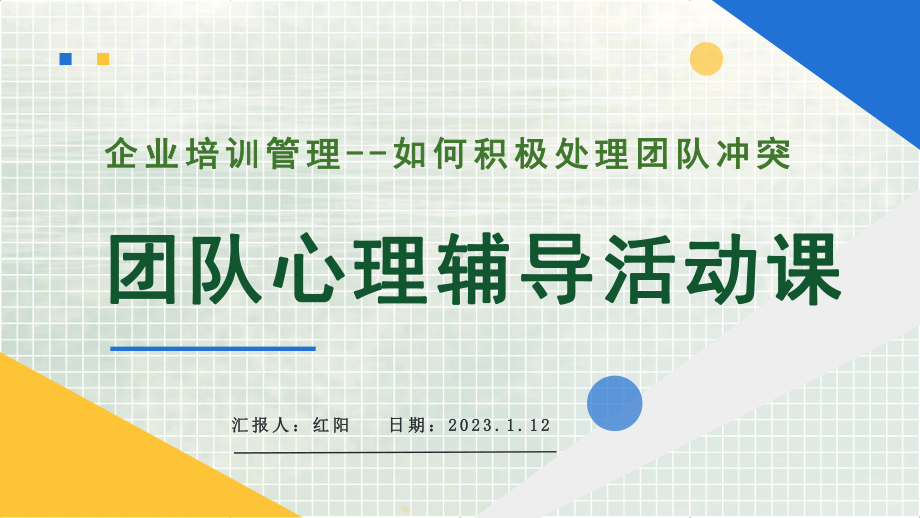 企业培训管理--如何积极处理团队冲突

团队心理辅导活动课

汇报人：红阳　　日期：2023.1.12